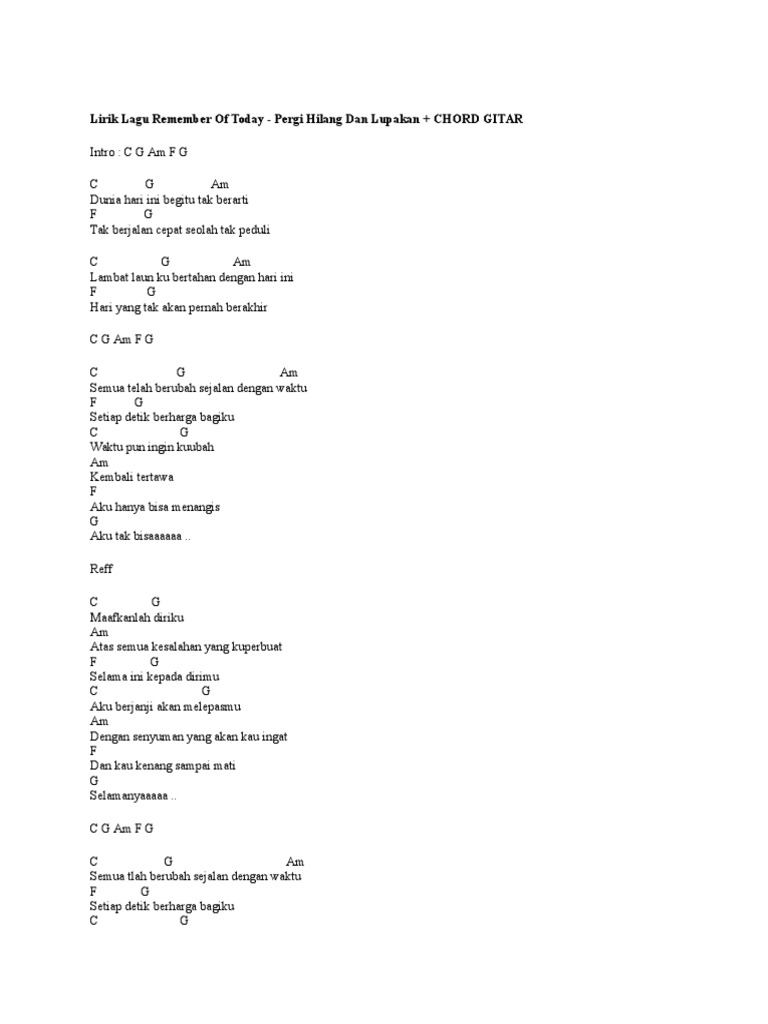 Lirik Lagu Remember Of Today - Pergi Hilang Dan Lupakan + CHORD GITAR

Intro : C G Am F G

C G Am
Dunia hari ini begitu tak berarti
F G
Tak berjalan cepat seolah tak peduli

C G Am
Lambat laun ku bertahan dengan hari ini
F G
Hari yang tak akan pernah berakhir

C G Am F G

C G Am
Semua telah berubah sejalan dengan waktu
F G
Setiap detik berharga bagiku
C G
Waktu pun ingin kuubah
Am
Kembali tertawa
F
Aku hanya bisa menangis
G
Aku tak bisaaaaaa ..

Reff

C G
Maafkanlah diriku
Am
Atas semua kesalahan yang kuperbuat
F G
Selama ini kepada dirimu
C G
Aku berjanji akan melepasmu
Am
Dengan senyuman yang akan kau ingat
F
Dan kau kenang sampai mati
G
Selamanyaaaaa ..

C G Am F G

C G Am
Semua tlah berubah sejalan dengan waktu
F G
Setiap detik berharga bagiku
C G